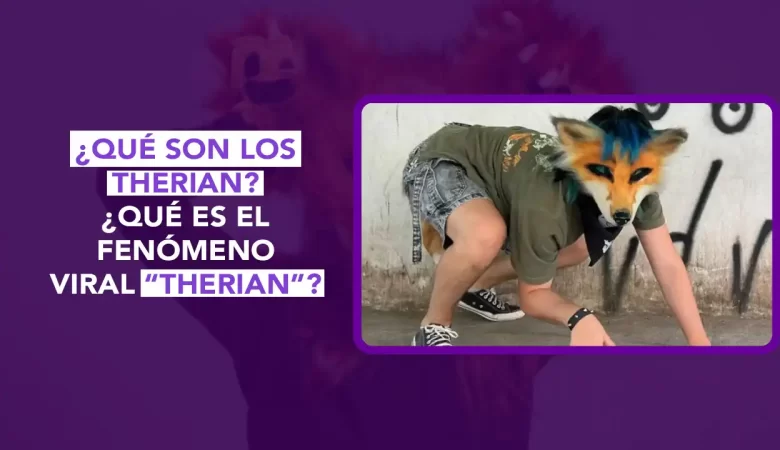 ¿QUÉ SON LOS THERIAN? ¿QUÉ ES EL FENÓMENO VIRAL "THERIAN"?